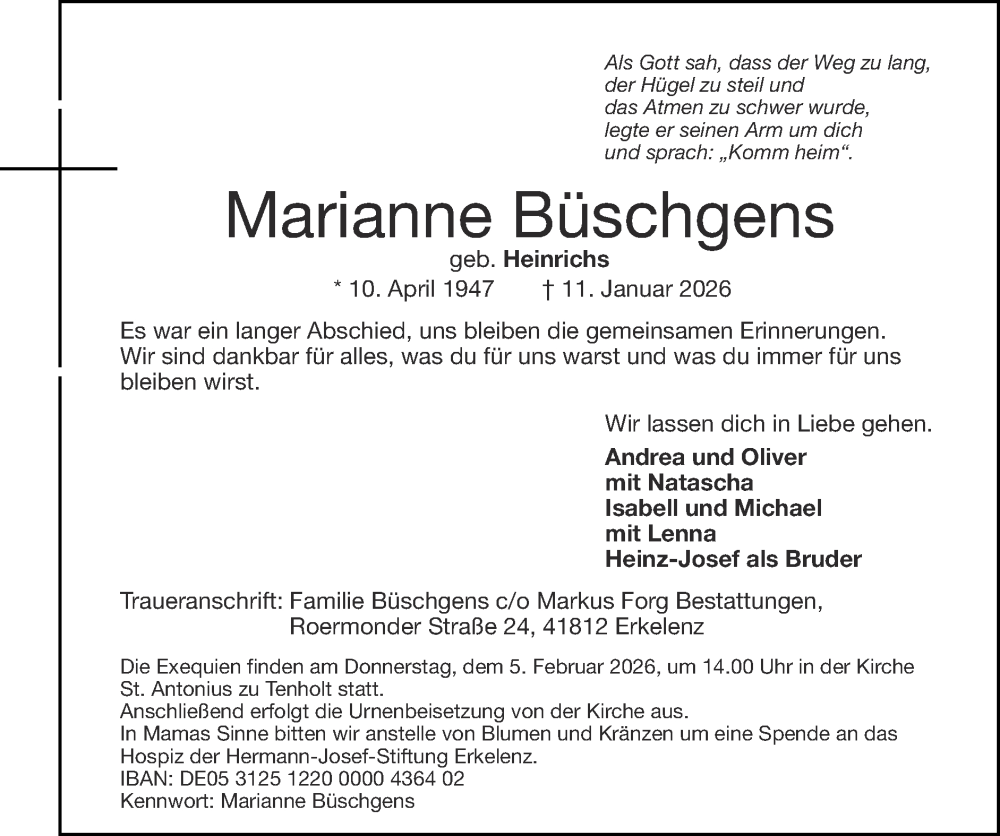 Als Gott sah, dass der Weg zu lang,
der Hügel zu steil und
das Atmen zu schwer wurde,
legte er seinen Arm um dich
und sprach: „Komm heim“.

Marianne Büschgens

geb. Heinrichs

* 10. April 1947 † 11. Januar 2026

Es war ein langer Abschied, uns bleiben die gemeinsamen Erinnerungen. Wir sind dankbar für alles, was du für uns warst und was du immer für uns bleiben wirst.

Wir lassen dich in Liebe gehen.

Andrea und Oliver
mit Natascha
Isabell und Michael
mit Lenna
Heinz-Josef als Bruder

Traueranschrift: Familie Büschgens c/o Markus Forg Bestattungen,
Roermonder Straße 24, 41812 Erkelenz

Die Exequien finden am Donnerstag, dem 5. Februar 2026, um 14.00 Uhr in der Kirche St. Antonius zu Tenholt statt.
Anschließend erfolgt die Urnenbeisetzung von der Kirche aus.
In Mamas Sinne bitten wir anstelle von Blumen und Kränzen um eine Spende an das Hospiz der Hermann-Josef-Stiftung Erkelenz.
IBAN: DE05 3125 1220 0000 4364 02
Kennwort: Marianne Büschgens